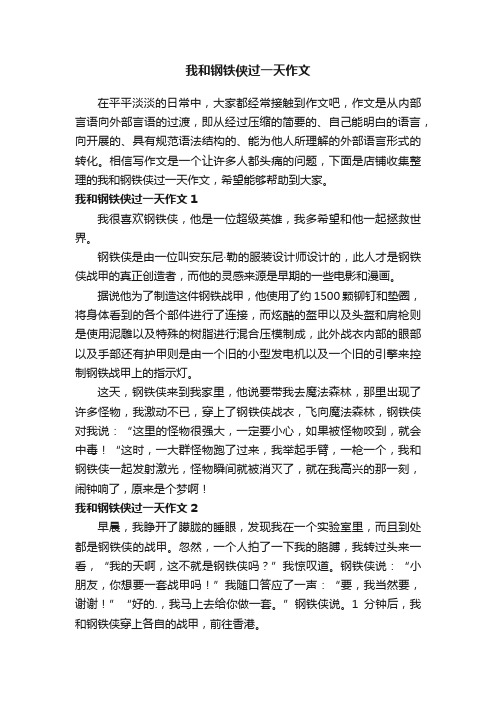 我和钢铁侠过一天作文

在平平淡淡的日常中，大家都经常接触到作文吧，作文是从内部言语向外部言语的过渡，即从经过压缩的简要的、自己能明白的语言，向开展的、具有规范语法结构的、能为他人所理解的外部语言形式的转化。相信写作文是一个让许多人都头痛的问题，下面是店铺收集整理的我和钢铁侠过一天作文，希望能够帮助到大家。

我和钢铁侠过一天作文 1

我很喜欢钢铁侠，他是一位超级英雄，我多希望和他一起拯救世界。

钢铁侠是由一位叫安东尼·勒的服装设计师设计的，此人才是钢铁侠战甲的真正创造者，而他的灵感来源是早期的一些电影和漫画。

据说他为了制造这件钢铁战甲，他使用了约 1500 颗铆钉和垫圈，将身体看到的各个部件进行了连接，而炫酷的盔甲以及头盔和肩枪则是使用泥雕以及特殊的树脂进行混合压模制成，此外战衣内部的眼部以及手部还有护甲则是由一个旧的小型发电机以及一个旧的引擎来控制钢铁战甲上的指示灯。

这天，钢铁侠来到我家里，他说要带我去魔法森林，那里出现了许多怪物，我激动不已，穿上了钢铁侠战衣，飞向魔法森林，钢铁侠对我说：“这里的怪物很强大，一定要小心，如果被怪物咬到，就会中毒！“这时，一大群怪物跑了过来，我举起手臂，一枪一个，我和钢铁侠一起发射激光，怪物瞬间就被消灭了，就在我高兴的那一刻，闹钟响了，原来是个梦啊！

我和钢铁侠过一天作文 2

早晨，我睁开了朦胧的睡眼，发现我在一个实验室里，而且到处都是钢铁侠的战甲。忽然，一个人拍了一下我的胳膊，我转过头来一看，“我的天啊，这不就是钢铁侠吗？”我惊叹道。钢铁侠说：“小朋友，你想要一套战甲吗！”我随口答应了一声：“要，我当然要，谢谢！”“好的.，我马上去给你做一套。”钢铁侠说。1 分钟后，我和钢铁侠穿上各自的战甲，前往香港。